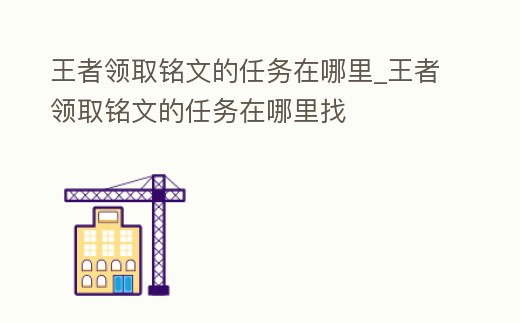 王者领取铭文的任务在哪里_王者领取铭文的任务在哪里找